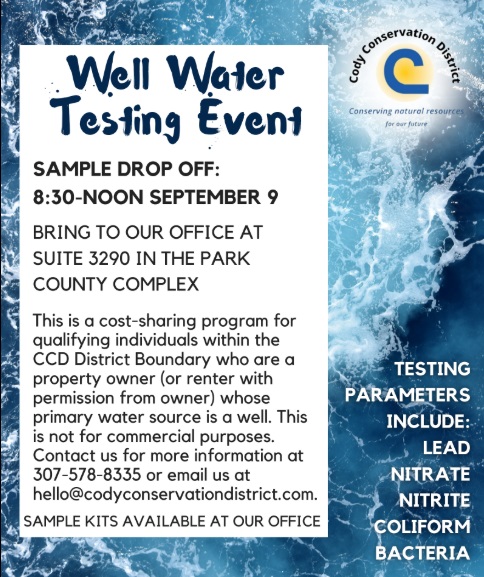 Well Water Testing Event

SAMPLE DROP OFF:
8:30-NOON SEPTEMBER 9

BRING TO OUR OFFICE AT SUITE 3290 IN THE PARK COUNTY COMPLEX

This is a cost-sharing program for qualifying individuals within the CCD District Boundary who are a property owner (or renter with permission from owner) whose primary water source is a well. This is not for commercial purposes. Contact us for more information at 307-578-8335 or email us at hello@codyconservationdistrict.com.

SAMPLE KITS AVAILABLE AT OUR OFFICE

Cody Conservation District
Conserving natural resources
for our future

TESTING PARAMETERS INCLUDE:
LEAD
NITRATE
NITRITE
COLIFORM BACTERIA